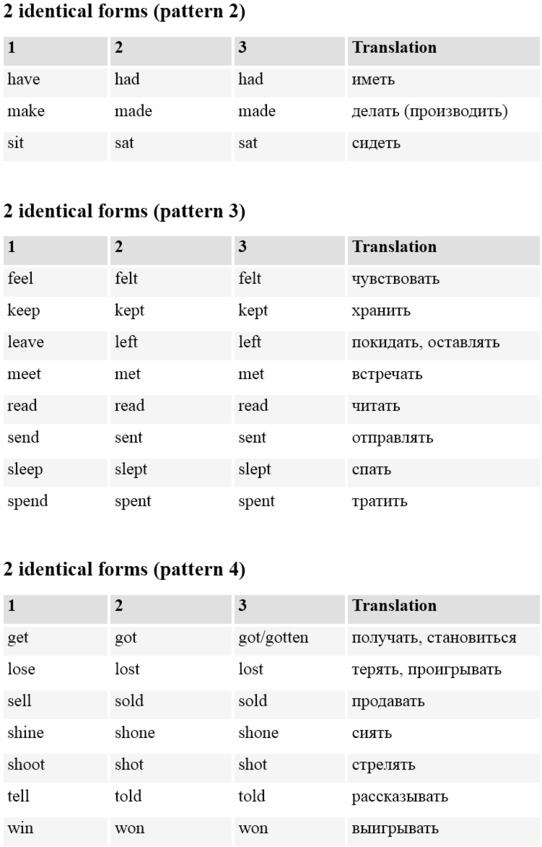 2 identical forms (pattern 2)

| 1 | 2 | 3 | Translation |
|---|---|---|---|
| have | had | had | иметь |
| make | made | made | делать (производить) |
| sit | sat | sat | сидеть |

2 identical forms (pattern 3)

| 1 | 2 | 3 | Translation |
|---|---|---|---|
| feel | felt | felt | чувствовать |
| keep | kept | kept | хранить |
| leave | left | left | покидать, оставлять |
| meet | met | met | встречать |
| read | read | read | читать |
| send | sent | sent | отправлять |
| sleep | slept | slept | спать |
| spend | spent | spent | тратить |

2 identical forms (pattern 4)

| 1 | 2 | 3 | Translation |
|---|---|---|---|
| get | got | got/gotten | получать, становиться |
| lose | lost | lost | терять, проигрывать |
| sell | sold | sold | продавать |
| shine | shone | shone | сиять |
| shoot | shot | shot | стрелять |
| tell | told | told | рассказывать |
| win | won | won | выигрывать |